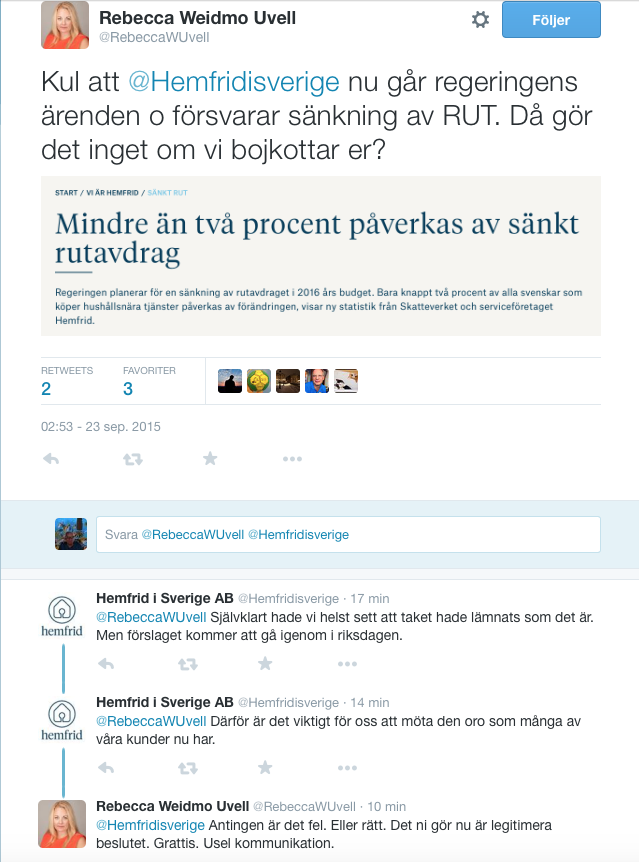 Rebecca Weidmo Uvell
@RebeccaWUvell

Följer

Kul att @Hemfridisverige nu går regeringens ärenden o försvarar sänkning av RUT. Då gör det inget om vi bojkottar er?

START / VI ÄR HEMFRID / SÄNKT RUT

Mindre än två procent påverkas av sänkt rutavdrag

Regeringen planerar för en sänkning av rutavdraget i 2016 års budget. Bara knappt två procent av alla svenskar som köper hushållsnära tjänster påverkas av förändringen, visar ny statistik från Skatteverket och serviceföretaget Hemfrid.

RETWEETS
2

FAVORITER
3

02:53 - 23 sep. 2015

Svara @RebeccaWUvell @Hemfridisverige

hemfrid
Hemfrid i Sverige AB @Hemfridisverige · 17 min
@RebeccaWUvell Självklart hade vi helst sett att taket hade lämnats som det är. Men förslaget kommer att gå igenom i riksdagen.

hemfrid
Hemfrid i Sverige AB @Hemfridisverige · 14 min
@RebeccaWUvell Därför är det viktigt för oss att möta den oro som många av våra kunder nu har.

Rebecca Weidmo Uvell @RebeccaWUvell · 10 min
@Hemfridisverige Antingen är det fel. Eller rätt. Det ni gör nu är legitimera beslutet. Grattis. Usel kommunikation.